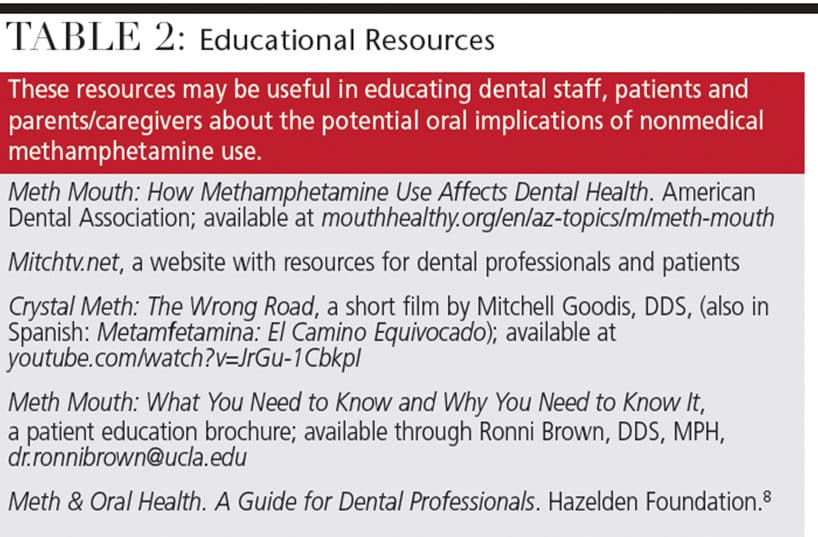 TABLE 2: Educational Resources

These resources may be useful in educating dental staff, patients and parents/caregivers about the potential oral implications of nonmedical methamphetamine use.

Meth Mouth: How Methamphetamine Use Affects Dental Health. American Dental Association; available at mouthhealthy.org/en/az-topics/m/meth-mouth

Mitchtv.net, a website with resources for dental professionals and patients

Crystal Meth: The Wrong Road, a short film by Mitchell Goodis, DDS, (also in Spanish: Metamfetamina: El Camino Equivocado); available at youtube.com/watch?v=JrGu-1CbkpI

Meth Mouth: What You Need to Know and Why You Need to Know It, a patient education brochure; available through Ronni Brown, DDS, MPH, dr.ronnibrown@ucla.edu

Meth & Oral Health. A Guide for Dental Professionals. Hazelden Foundation.$^{8}$